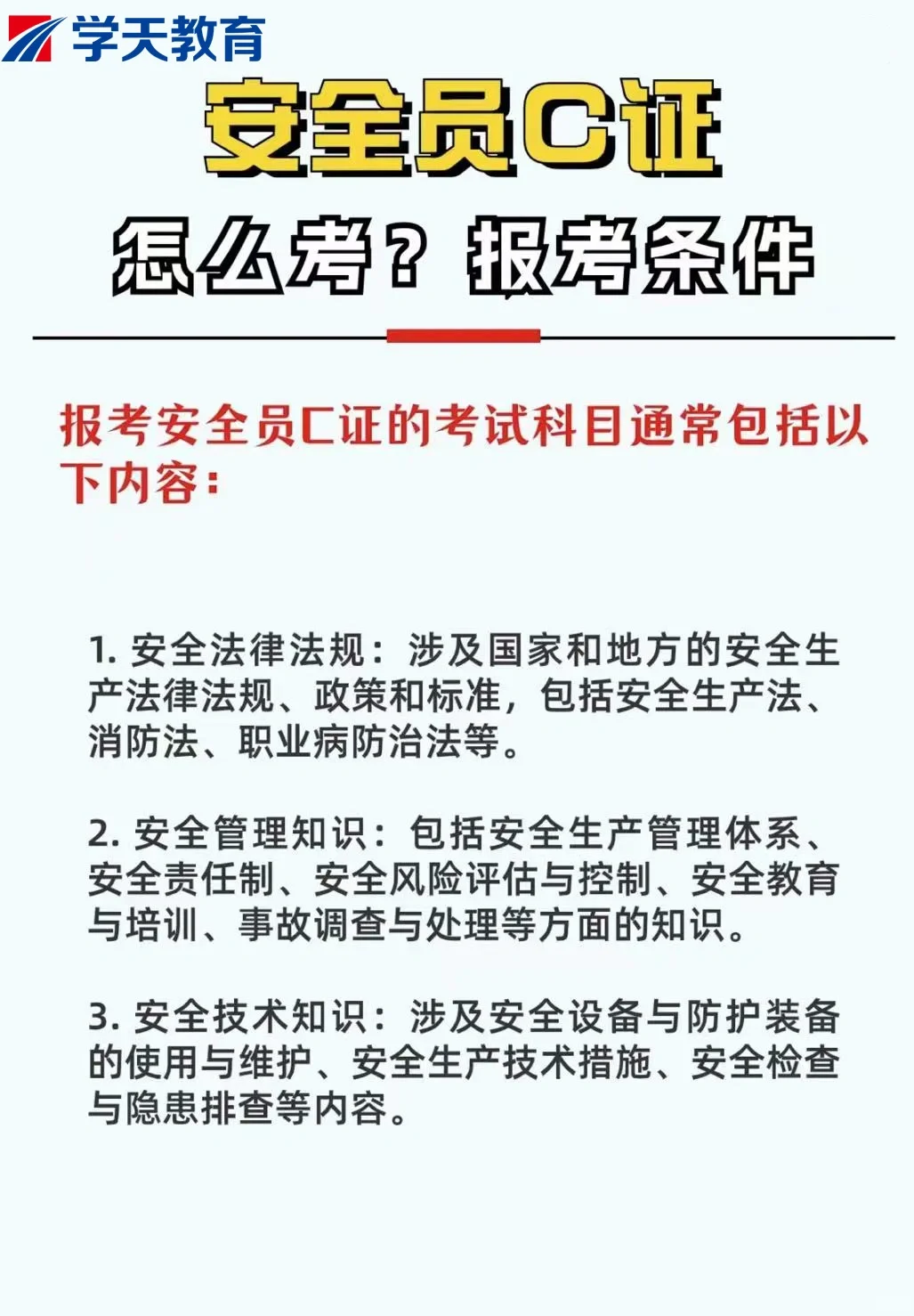 学天教育

安全员C证

怎么考？报考条件

报考安全员C证的考试科目通常包括以下内容：

1. 安全法律法规：涉及国家和地方的安全生产法律法规、政策和标准，包括安全生产法、消防法、职业病防治法等。

2. 安全管理知识：包括安全生产管理体系、安全责任制、安全风险评估与控制、安全教育与培训、事故调查与处理等方面的知识。

3. 安全技术知识：涉及安全设备与防护装备的使用与维护、安全生产技术措施、安全检查与隐患排查等内容。